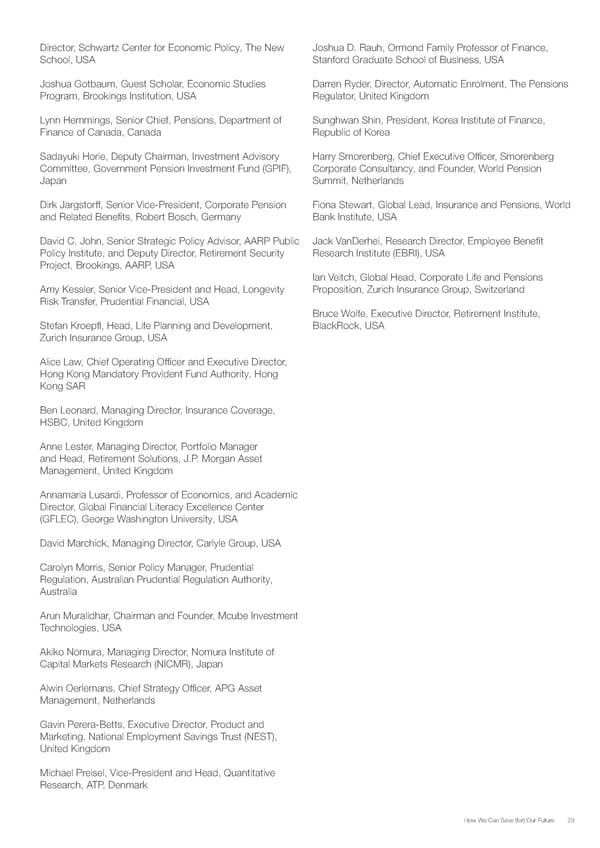 Director, Schwartz Center for Economic Policy, The New School, USA

Joshua Gotbaum, Guest Scholar, Economic Studies Program, Brookings Institution, USA

Lynn Hemmings, Senior Chief, Pensions, Department of Finance of Canada, Canada

Sadayuki Horie, Deputy Chairman, Investment Advisory Committee, Government Pension Investment Fund (GPIF), Japan

Dirk Jargstorff, Senior Vice-President, Corporate Pension and Related Benefits, Robert Bosch, Germany

David C. John, Senior Strategic Policy Advisor, AARP Public Policy Institute, and Deputy Director, Retirement Security Project, Brookings, AARP, USA

Amy Kessler, Senior Vice-President and Head, Longevity Risk Transfer, Prudential Financial, USA

Stefan Kroepfl, Head, Life Planning and Development, Zurich Insurance Group, USA

Alice Law, Chief Operating Officer and Executive Director, Hong Kong Mandatory Provident Fund Authority, Hong Kong SAR

Ben Leonard, Managing Director, Insurance Coverage, HSBC, United Kingdom

Anne Lester, Managing Director, Portfolio Manager and Head, Retirement Solutions, J.P. Morgan Asset Management, United Kingdom

Annamaria Lusardi, Professor of Economics, and Academic Director, Global Financial Literacy Excellence Center (GFLEC), George Washington University, USA

David Marchick, Managing Director, Carlyle Group, USA

Carolyn Morris, Senior Policy Manager, Prudential Regulation, Australian Prudential Regulation Authority, Australia

Arun Muralidhar, Chairman and Founder, Mcube Investment Technologies, USA

Akiko Nomura, Managing Director, Nomura Institute of Capital Markets Research (NICMR), Japan

Alwin Oerlemans, Chief Strategy Officer, APG Asset Management, Netherlands

Gavin Perera-Betts, Executive Director, Product and Marketing, National Employment Savings Trust (NEST), United Kingdom

Michael Preisel, Vice-President and Head, Quantitative Research, ATP, Denmark

Joshua D. Rauh, Ormond Family Professor of Finance, Stanford Graduate School of Business, USA

Darren Ryder, Director, Automatic Enrolment, The Pensions Regulator, United Kingdom

Sunghwan Shin, President, Korea Institute of Finance, Republic of Korea

Harry Smorenberg, Chief Executive Officer, Smorenberg Corporate Consultancy, and Founder, World Pension Summit, Netherlands

Fiona Stewart, Global Lead, Insurance and Pensions, World Bank Institute, USA

Jack VanDerhei, Research Director, Employee Benefit Research Institute (EBRI), USA

Ian Veitch, Global Head, Corporate Life and Pensions Proposition, Zurich Insurance Group, Switzerland

Bruce Wolfe, Executive Director, Retirement Institute, BlackRock, USA

How We Can Save (for) Our Future 23